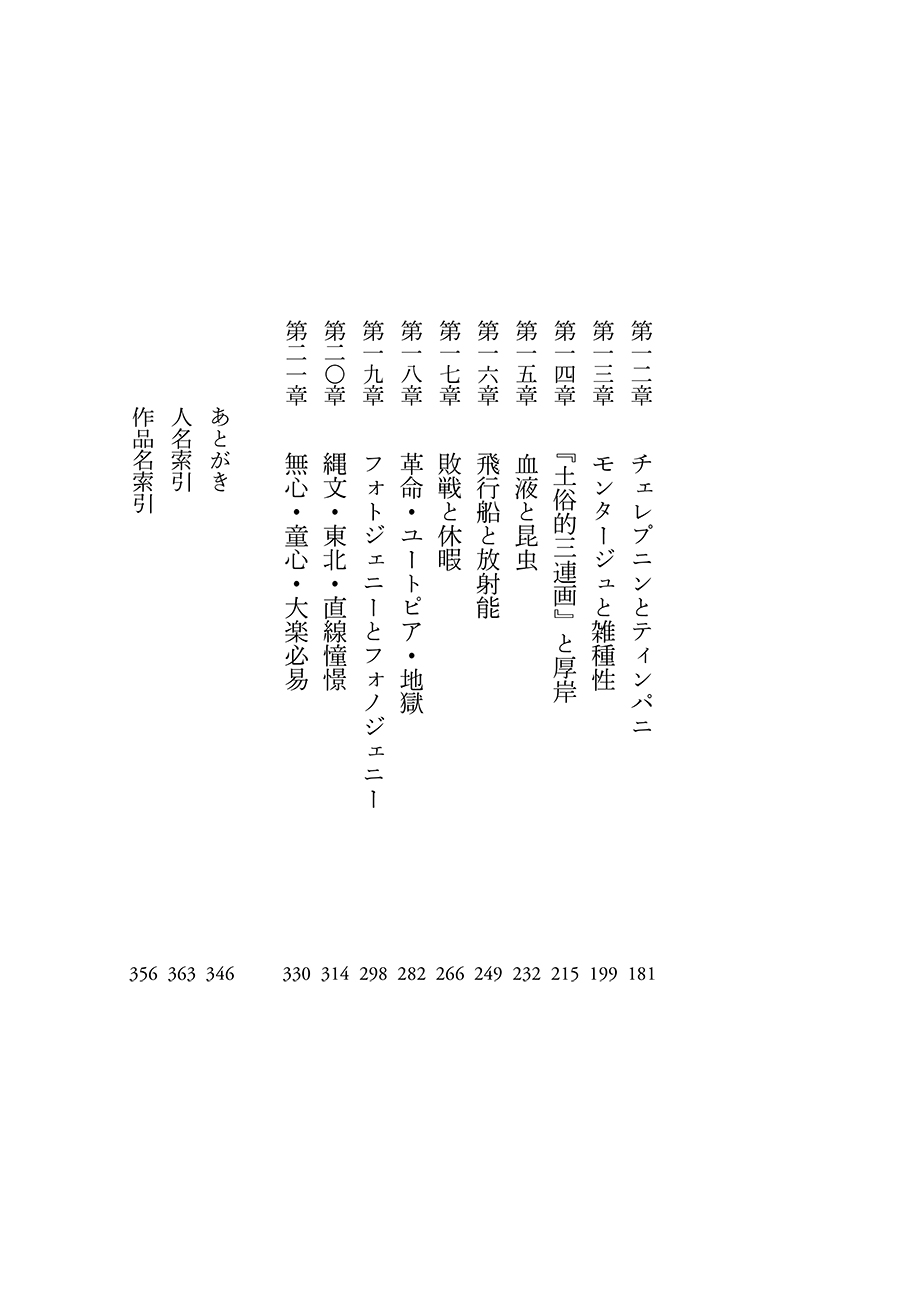 第一二章　チェレプニンとティンパニ　181
第一三章　モンタージュと雑種性　199
第一四章　『土俗的三連画』と厚岸　215
第一五章　血液と昆虫　232
第一六章　飛行船と放射能　249
第一七章　敗戦と休暇　266
第一八章　革命・ユートピア・地獄　282
第一九章　フォトジェニーとフォノジェニー　298
第二〇章　縄文・東北・直線憧憬　314
第二一章　無心・童心・大楽必易　330

あとがき　346
人名索引　363
作品名索引　356